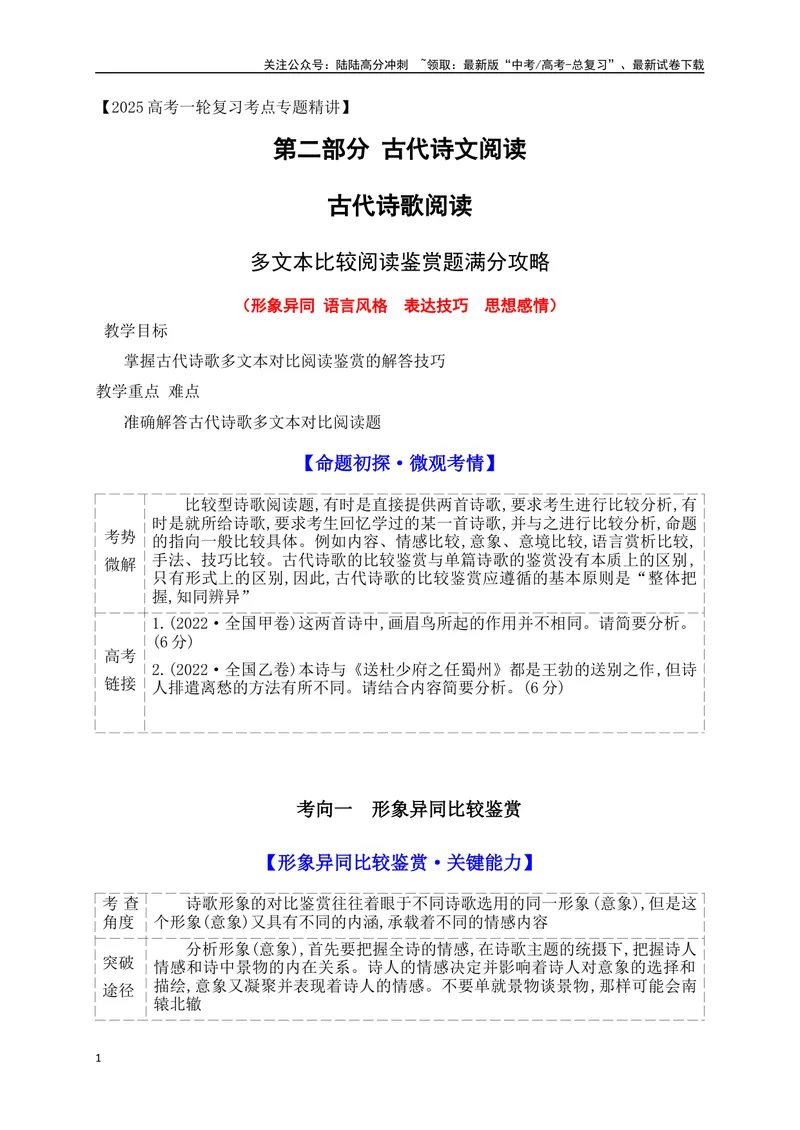 关注公众号：陆陆高分冲刺 ~领取：最新版“中考/高考-总复习”、最新试卷下载

【2025高考一轮复习考点专题精讲】

第二部分 古代诗文阅读

古代诗歌阅读

多文本比较阅读鉴赏题满分攻略

（形象异同 语言风格 表达技巧 思想感情）

教学目标

掌握古代诗歌多文本对比阅读鉴赏的解答技巧

教学重点 难点

准确解答古代诗歌多文本对比阅读题

【命题初探·微观考情】

| 考势微解 | 比较型诗歌阅读题,有时是直接提供两首诗歌,要求考生进行比较分析,有时是就所给诗歌,要求考生回忆学过的某一首诗歌,并与之进行比较分析,命题的指向一般比较具体。例如内容、情感比较,意象、意境比较,语言赏析比较,手法、技巧比较。古代诗歌的比较鉴赏与单篇诗歌的鉴赏没有本质上的区别,只有形式上的区别,因此,古代诗歌的比较鉴赏应遵循的基本原则是“整体把握,知同辨异” |
|---|---|
| 高考链接 | 1.(2022·全国甲卷)这两首诗中,画眉鸟所起的作用并不相同。请简要分析。(6分) 2.(2022·全国乙卷)本诗与《送杜少府之任蜀州》都是王勃的送别之作,但诗人排遣离愁的方法有所不同。请结合内容简要分析。(6分) |

考向一 形象异同比较鉴赏

【形象异同比较鉴赏·关键能力】

| 考查角度 | 诗歌形象的对比鉴赏往往着眼于不同诗歌选用的同一形象(意象),但是这个形象(意象)又具有不同的内涵,承载着不同的情感内容 |
|---|---|
| 突破途径 | 分析形象(意象),首先要把握全诗的情感,在诗歌主题的统摄下,把握诗人情感和诗中景物的内在关系。诗人的情感决定并影响着诗人对意象的选择和描绘,意象又凝聚并表现着诗人的情感。不要单就景物谈景物,那样可能会南辕北辙 |

1